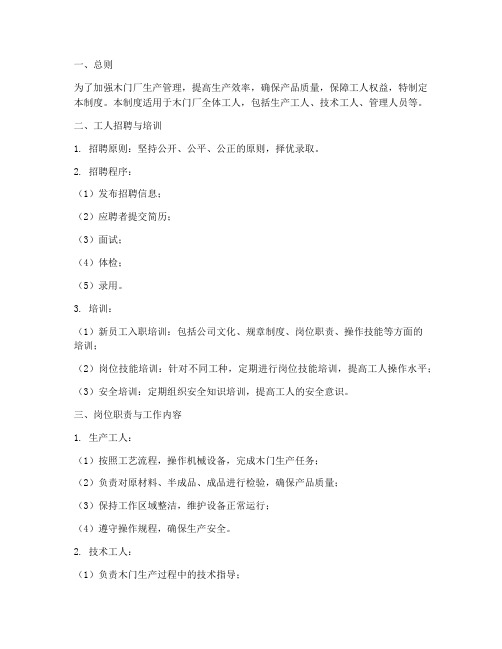 一、总则

为了加强木门厂生产管理，提高生产效率，确保产品质量，保障工人权益，特制定本制度。本制度适用于木门厂全体工人，包括生产工人、技术工人、管理人员等。

二、工人招聘与培训

1. 招聘原则：坚持公开、公平、公正的原则，择优录取。

2. 招聘程序：

（1）发布招聘信息；

（2）应聘者提交简历；

（3）面试；

（4）体检；

（5）录用。

3. 培训：

（1）新员工入职培训：包括公司文化、规章制度、岗位职责、操作技能等方面的培训；

（2）岗位技能培训：针对不同工种，定期进行岗位技能培训，提高工人操作水平；

（3）安全培训：定期组织安全知识培训，提高工人的安全意识。

三、岗位职责与工作内容

1. 生产工人：

（1）按照工艺流程，操作机械设备，完成木门生产任务；

（2）负责对原材料、半成品、成品进行检验，确保产品质量；

（3）保持工作区域整洁，维护设备正常运行；

（4）遵守操作规程，确保生产安全。

2. 技术工人：

（1）负责木门生产过程中的技术指导；